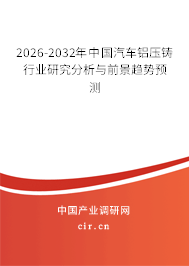 2026-2032年中国汽车铝压铸行业研究分析与前景趋势预测

中国产业调研网

cir.cn